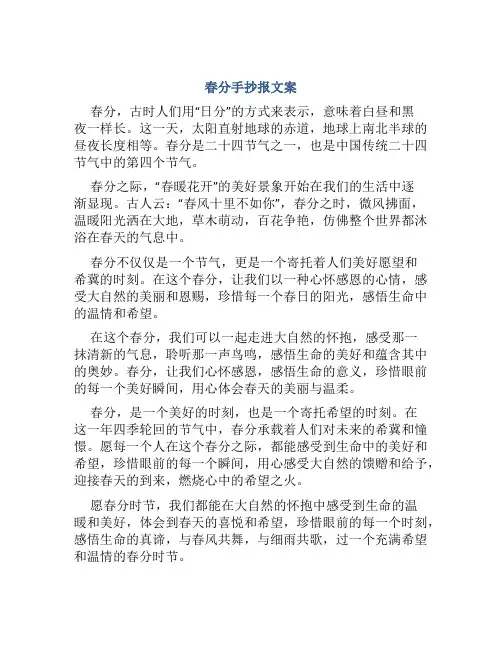 春分手抄报文案

春分，古时人们用“日分”的方式来表示，意味着白昼和黑夜一样长。这一天，太阳直射地球的赤道，地球上南北半球的昼夜长度相等。春分是二十四节气之一，也是中国传统二十四节气中的第四个节气。

春分之际，“春暖花开”的美好景象开始在我们的生活中逐渐显现。古人云：“春风十里不如你”，春分之时，微风拂面，温暖阳光洒在大地，草木萌动，百花争艳，仿佛整个世界都沐浴在春天的气息中。

春分不仅仅是一个节气，更是一个寄托着人们美好愿望和希冀的时刻。在这个春分，让我们以一种心怀感恩的心情，感受大自然的美丽和恩赐，珍惜每一个春日的阳光，感悟生命中的温情和希望。

在这个春分，我们可以一起走进大自然的怀抱，感受那一抹清新的气息，聆听那一声鸟鸣，感悟生命的美好和蕴含其中的奥妙。春分，让我们心怀感恩，感悟生命的意义，珍惜眼前的每一个美好瞬间，用心体会春天的美丽与温柔。

春分，是一个美好的时刻，也是一个寄托希望的时刻。在这一年四季轮回的节气中，春分承载着人们对未来的希冀和憧憬。愿每一个人在这个春分之际，都能感受到生命中的美好和希望，珍惜眼前的每一个瞬间，用心感受大自然的馈赠和给予，迎接春天的到来，燃烧心中的希望之火。

愿春分时节，我们都能在大自然的怀抱中感受到生命的温暖和美好，体会到春天的喜悦和希望，珍惜眼前的每一个时刻，感悟生命的真谛，与春风共舞，与细雨共歌，过一个充满希望和温情的春分时节。